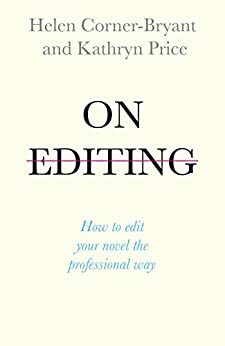 Helen Corner-Bryant
and Kathryn Price

ON
EDITING

How to edit
your novel the
professional way